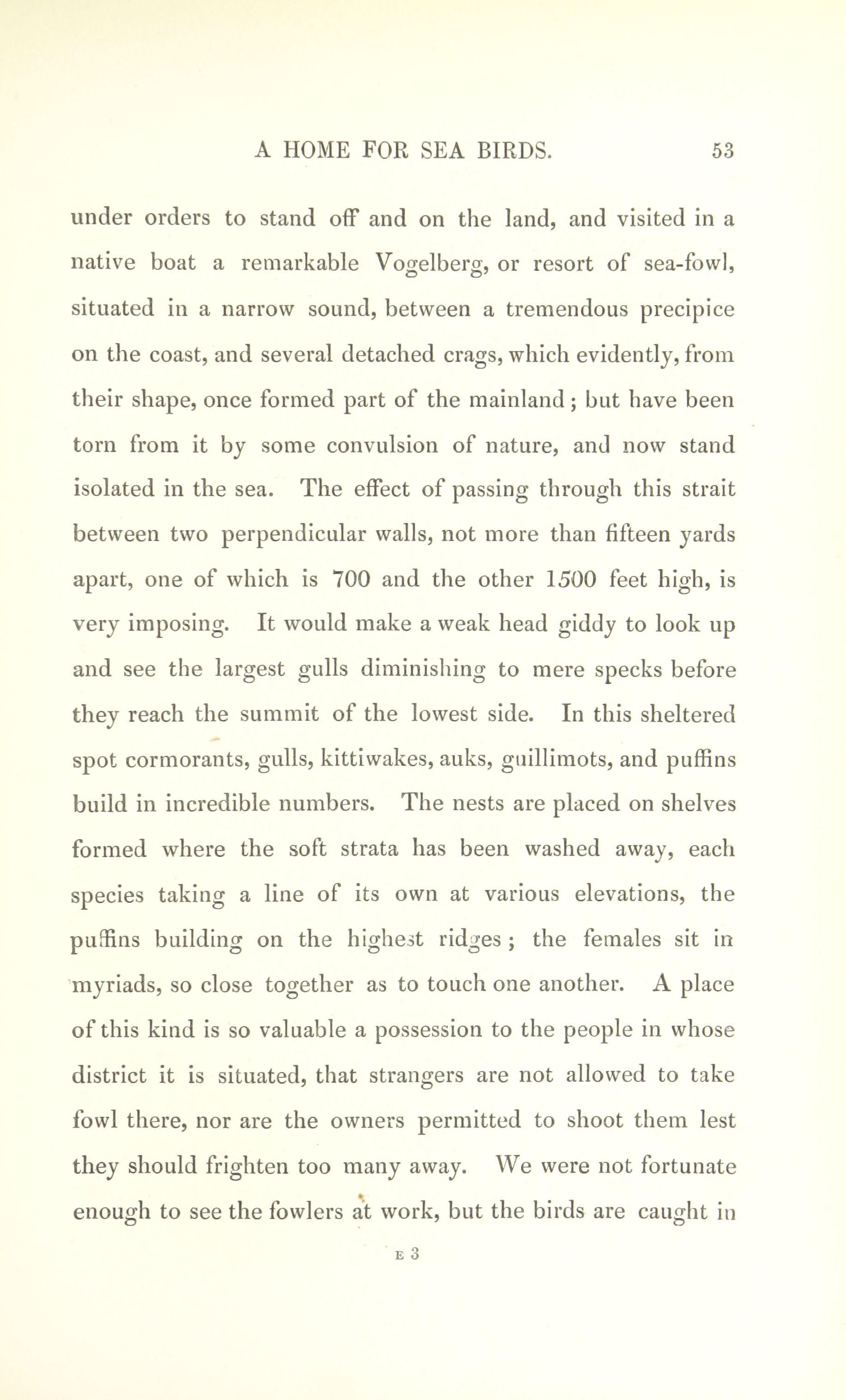 A HOME FOR SEA BIRDS. 53

under orders to stand off and on the land, and visited in a native boat a remarkable Vogelberg, or resort of sea-fowl, situated in a narrow sound, between a tremendous precipice on the coast, and several detached crags, which evidently, from their shape, once formed part of the mainland; but have been torn from it by some convulsion of nature, and now stand isolated in the sea. The effect of passing through this strait between two perpendicular walls, not more than fifteen yards apart, one of which is 700 and the other 1500 feet high, is very imposing. It would make a weak head giddy to look up and see the largest gulls diminishing to mere specks before they reach the summit of the lowest side. In this sheltered spot cormorants, gulls, kittiwakes, auks, guillimots, and puffins build in incredible numbers. The nests are placed on shelves formed where the soft strata has been washed away, each species taking a line of its own at various elevations, the puffins building on the highest ridges; the females sit in myriads, so close together as to touch one another. A place of this kind is so valuable a possession to the people in whose district it is situated, that strangers are not allowed to take fowl there, nor are the owners permitted to shoot them lest they should frighten too many away. We were not fortunate enough to see the fowlers at work, but the birds are caught in

E 3